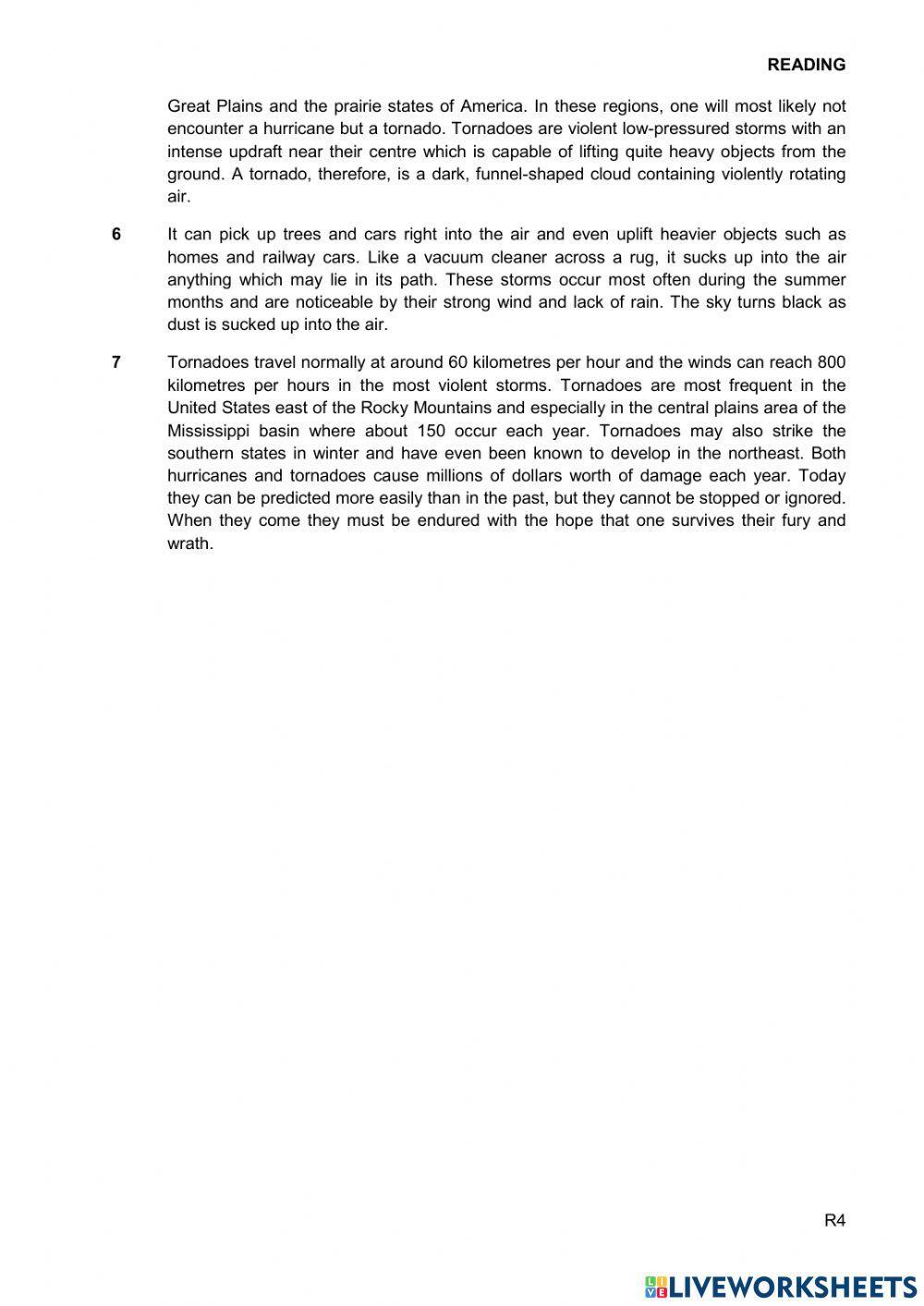 READING

Great Plains and the prairie states of America. In these regions, one will most likely not encounter a hurricane but a tornado. Tornadoes are violent low-pressured storms with an intense updraft near their centre which is capable of lifting quite heavy objects from the ground. A tornado, therefore, is a dark, funnel-shaped cloud containing violently rotating air.

6 It can pick up trees and cars right into the air and even uplift heavier objects such as homes and railway cars. Like a vacuum cleaner across a rug, it sucks up into the air anything which may lie in its path. These storms occur most often during the summer months and are noticeable by their strong wind and lack of rain. The sky turns black as dust is sucked up into the air.

7 Tornadoes travel normally at around 60 kilometres per hour and the winds can reach 800 kilometres per hours in the most violent storms. Tornadoes are most frequent in the United States east of the Rocky Mountains and especially in the central plains area of the Mississippi basin where about 150 occur each year. Tornadoes may also strike the southern states in winter and have even been known to develop in the northeast. Both hurricanes and tornadoes cause millions of dollars worth of damage each year. Today they can be predicted more easily than in the past, but they cannot be stopped or ignored. When they come they must be endured with the hope that one survives their fury and wrath.

R4

LIVEWORKSHEETS